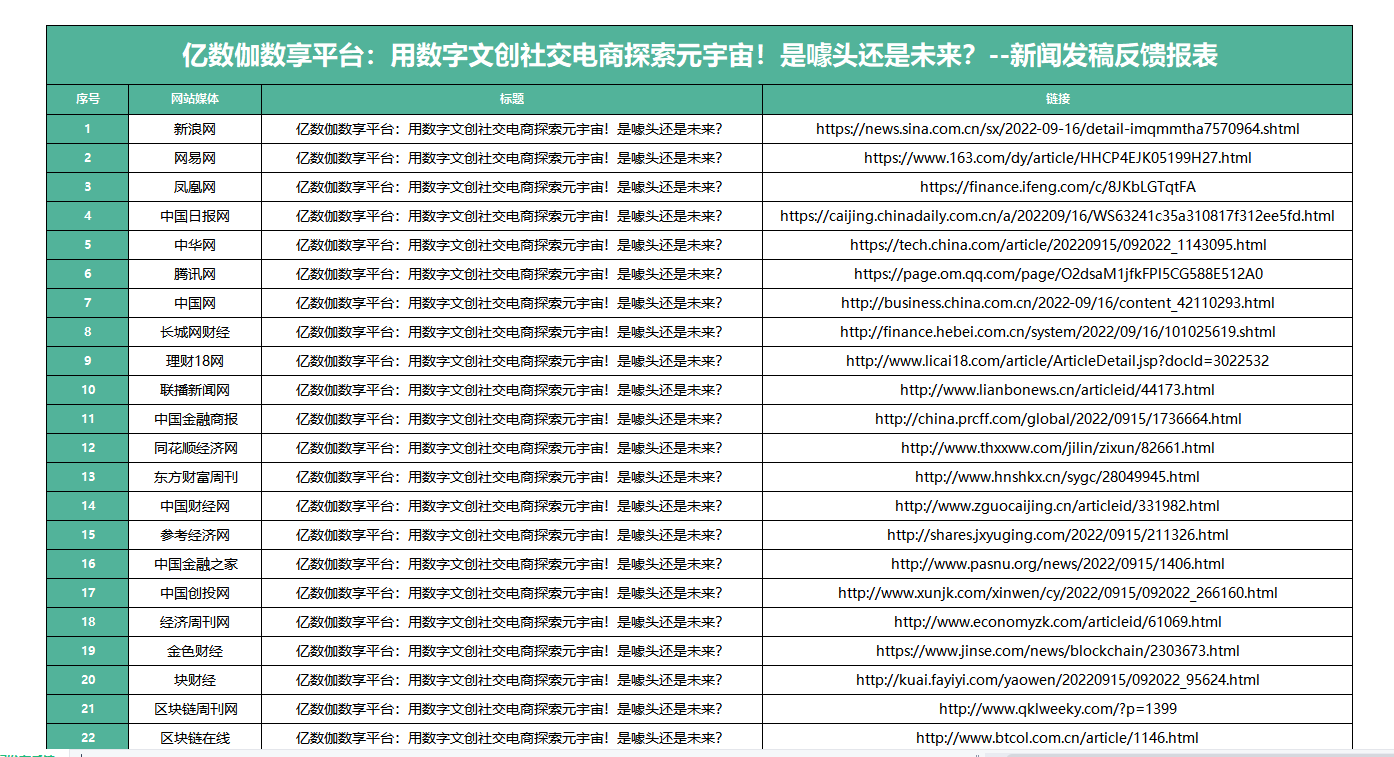 亿数伽数享平台：用数字文创社交电商探索元宇宙！是噱头还是未来？--新闻发稿反馈报表

| 序号 | 网站媒体 | 标题 | 链接 |
|---|---|---|---|
| 1 | 新浪网 | 亿数伽数享平台：用数字文创社交电商探索元宇宙！是噱头还是未来？ | https://news.sina.com.cn/sx/2022-09-16/detail-imqmmtha7570964.shtml |
| 2 | 网易网 | 亿数伽数享平台：用数字文创社交电商探索元宇宙！是噱头还是未来？ | https://www.163.com/dy/article/HHCP4EJK05199H27.html |
| 3 | 凤凰网 | 亿数伽数享平台：用数字文创社交电商探索元宇宙！是噱头还是未来？ | https://finance.ifeng.com/c/8JKbLGTqtFA |
| 4 | 中国日报网 | 亿数伽数享平台：用数字文创社交电商探索元宇宙！是噱头还是未来？ | https://caijing.chinadaily.com.cn/a/202209/16/WS63241c35a310817f312ee5fd.html |
| 5 | 中华网 | 亿数伽数享平台：用数字文创社交电商探索元宇宙！是噱头还是未来？ | https://tech.china.com/article/20220915/092022_1143095.html |
| 6 | 腾讯网 | 亿数伽数享平台：用数字文创社交电商探索元宇宙！是噱头还是未来？ | https://page.om.qq.com/page/O2dsaM1jfkFPI5CG588E512A0 |
| 7 | 中国网 | 亿数伽数享平台：用数字文创社交电商探索元宇宙！是噱头还是未来？ | http://business.china.com.cn/2022-09/16/content_42110293.html |
| 8 | 长城网财经 | 亿数伽数享平台：用数字文创社交电商探索元宇宙！是噱头还是未来？ | http://finance.hebei.com.cn/system/2022/09/16/101025619.shtml |
| 9 | 理财18网 | 亿数伽数享平台：用数字文创社交电商探索元宇宙！是噱头还是未来？ | http://www.licai18.com/article/ArticleDetail.jsp?docId=3022532 |
| 10 | 联播新闻网 | 亿数伽数享平台：用数字文创社交电商探索元宇宙！是噱头还是未来？ | http://www.lianbonews.cn/articleid/44173.html |
| 11 | 中国金融商报 | 亿数伽数享平台：用数字文创社交电商探索元宇宙！是噱头还是未来？ | http://china.prcff.com/global/2022/0915/1736664.html |
| 12 | 同花顺经济网 | 亿数伽数享平台：用数字文创社交电商探索元宇宙！是噱头还是未来？ | http://www.thxxww.com/jilin/zixun/82661.html |
| 13 | 东方财富周刊 | 亿数伽数享平台：用数字文创社交电商探索元宇宙！是噱头还是未来？ | http://www.hnshkx.cn/sygc/28049945.html |
| 14 | 中国财经网 | 亿数伽数享平台：用数字文创社交电商探索元宇宙！是噱头还是未来？ | http://www.zguocaijing.cn/articleid/331982.html |
| 15 | 参考经济网 | 亿数伽数享平台：用数字文创社交电商探索元宇宙！是噱头还是未来？ | http://shares.jxyuging.com/2022/0915/211326.html |
| 16 | 中国金融之家 | 亿数伽数享平台：用数字文创社交电商探索元宇宙！是噱头还是未来？ | http://www.pasnu.org/news/2022/0915/1406.html |
| 17 | 中国创投网 | 亿数伽数享平台：用数字文创社交电商探索元宇宙！是噱头还是未来？ | http://www.xunjk.com/xinwen/cy/2022/0915/092022_266160.html |
| 18 | 经济周刊网 | 亿数伽数享平台：用数字文创社交电商探索元宇宙！是噱头还是未来？ | http://www.economyzk.com/articleid/61069.html |
| 19 | 金色财经 | 亿数伽数享平台：用数字文创社交电商探索元宇宙！是噱头还是未来？ | https://www.jinse.com/news/blockchain/2303673.html |
| 20 | 块财经 | 亿数伽数享平台：用数字文创社交电商探索元宇宙！是噱头还是未来？ | http://kuai.fayiyi.com/yaowen/20220915/092022_95624.html |
| 21 | 区块链周刊网 | 亿数伽数享平台：用数字文创社交电商探索元宇宙！是噱头还是未来？ | http://www.qklweeky.com/?p=1399 |
| 22 | 区块链在线 | 亿数伽数享平台：用数字文创社交电商探索元宇宙！是噱头还是未来？ | http://www.btcol.com.cn/article/1146.html |